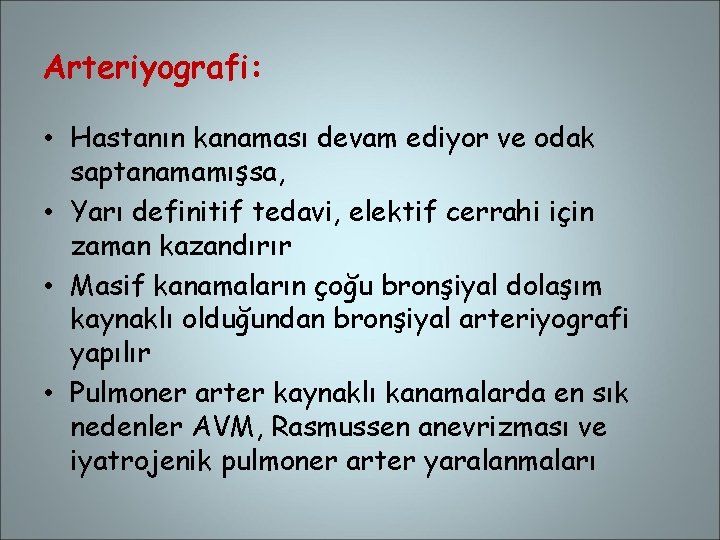 Arteriyografi:

• Hastanın kanaması devam ediyor ve odak saptanamamışsa,
• Yarı definitif tedavi, elektif cerrahi için zaman kazandırır
• Masif kanamaların çoğu bronşiyal dolaşım kaynaklı olduğundan bronşiyal arteriyografi yapılır
• Pulmoner arter kaynaklı kanamalarda en sık nedenler AVM, Rasmussen anevrizması ve iyatrojenik pulmoner arter yaralanmaları